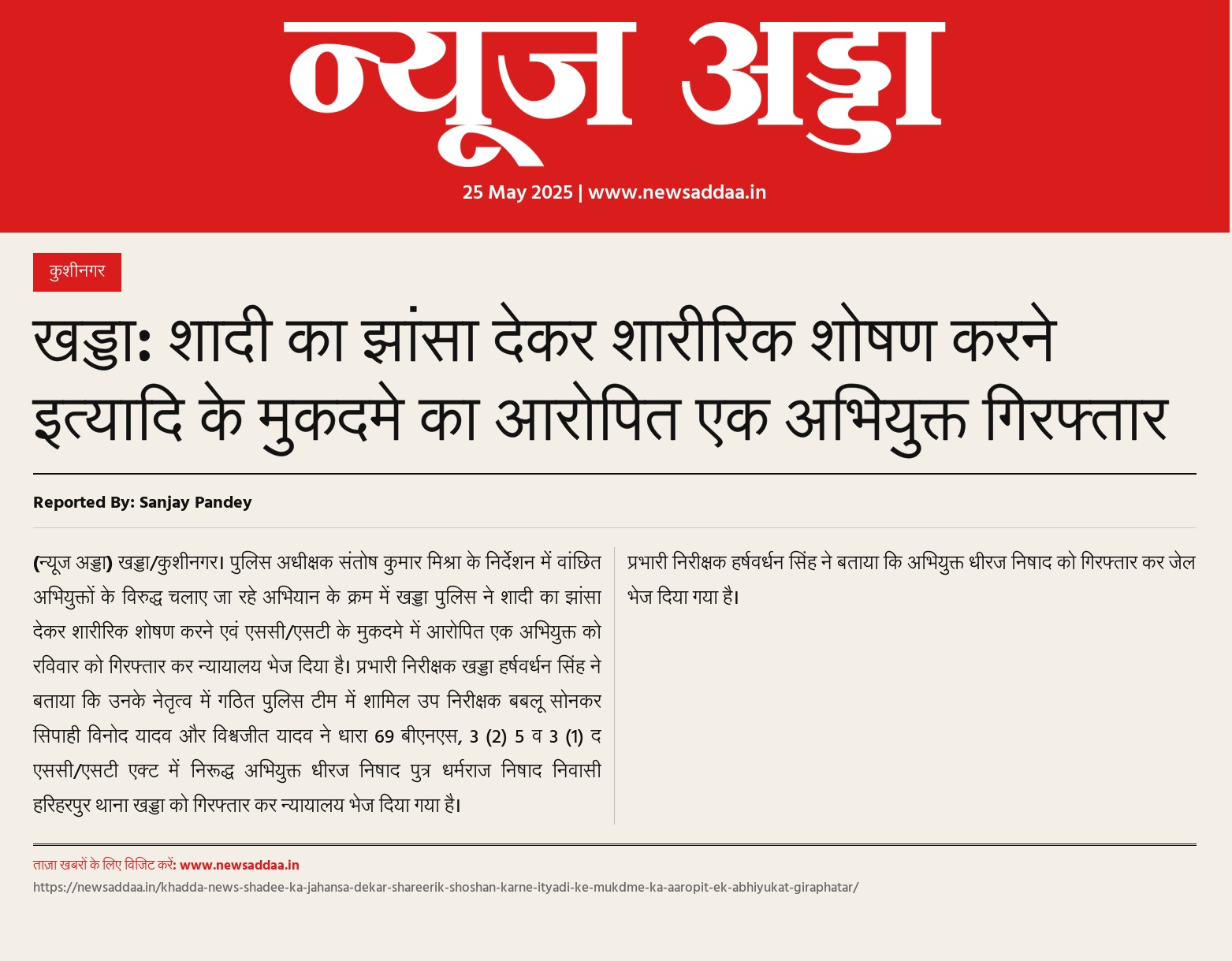 न्यूज अड्डा

25 May 2025 | www.newsaddaa.in

कुशीनगर

खड्डा: शादी का झांसा देकर शारीरिक शोषण करने इत्यादि के मुकदमे का आरोपित एक अभियुक्त गिरफ्तार

Reported By: Sanjay Pandey

(न्यूज अड्डा) खड्डा/कुशीनगर। पुलिस अधीक्षक संतोष कुमार मिश्रा के निर्देशन में वांछित अभियुक्तों के विरुद्ध चलाए जा रहे अभियान के क्रम में खड्डा पुलिस ने शादी का झांसा देकर शारीरिक शोषण करने एवं एससी/एसटी के मुकदमे में आरोपित एक अभियुक्त को रविवार को गिरफ्तार कर न्यायालय भेज दिया है। प्रभारी निरीक्षक खड्डा हर्षवर्धन सिंह ने बताया कि उनके नेतृत्व में गठित पुलिस टीम में शामिल उप निरीक्षक बबलू सोनकर सिपाही विनोद यादव और विश्वजीत यादव ने धारा 69 बीएनएस, 3 (2) 5 व 3 (1) द एससी/एसटी एक्ट में निरूद्ध अभियुक्त धीरज निषाद पुत्र धर्मराज निषाद निवासी हरिहरपुर थाना खड्डा को गिरफ्तार कर न्यायालय भेज दिया गया है।

प्रभारी निरीक्षक हर्षवर्धन सिंह ने बताया कि अभियुक्त धीरज निषाद को गिरफ्तार कर जेल भेज दिया गया है।

ताज़ा खबरों के लिए विजिट करें: www.newsaddaa.in

https://newsaddaa.in/khadda-news-shadee-ka-jahansa-dekar-shareerik-shoshan-karne-ityadi-ke-mukdme-ka-aaropit-ek-abhiyukat-giraphatar/